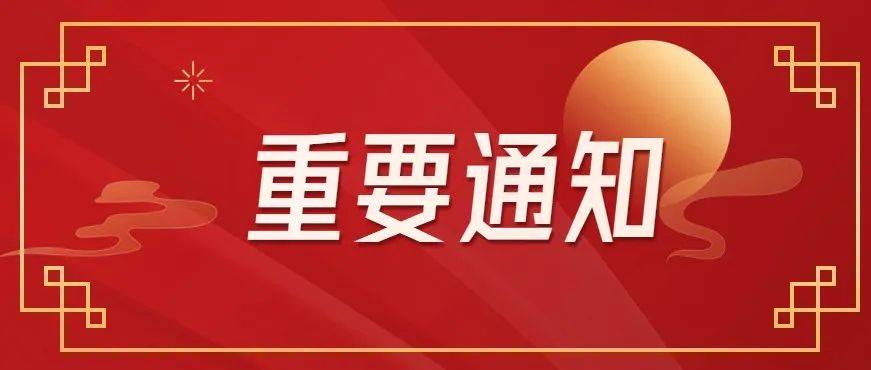 重要通知